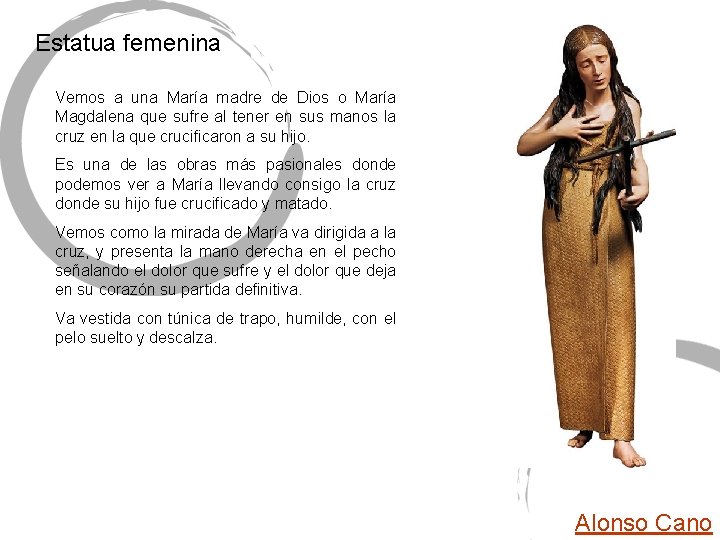 Estatua femenina

Vemos a una María madre de Dios o María Magdalena que sufre al tener en sus manos la cruz en la que crucificaron a su hijo.

Es una de las obras más pasionales donde podemos ver a María llevando consigo la cruz donde su hijo fue crucificado y matado.

Vemos como la mirada de María va dirigida a la cruz, y presenta la mano derecha en el pecho señalando el dolor que sufre y el dolor que deja en su corazón su partida definitiva.

Va vestida con túnica de trapo, humilde, con el pelo suelto y descalza.

Alonso Cano